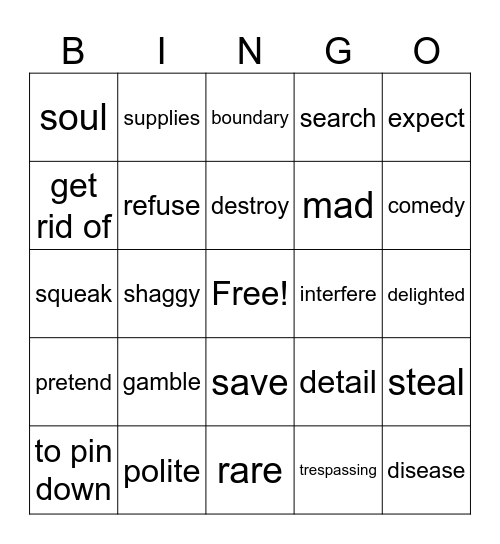 | B | I | N | G | O |
|---|---|---|---|---|
| soul | supplies | boundary | search | expect |
| get rid of | refuse | destroy | mad | comedy |
| squeak | shaggy | Free! | interfere | delighted |
| pretend | gamble | save | detail | steal |
| to pin down | polite | rare | trespassing | disease |